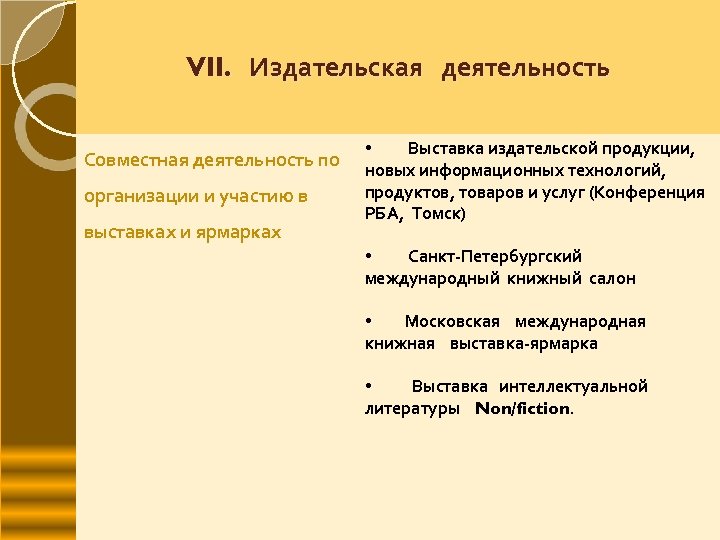 VII. Издательская деятельность

Совместная деятельность по организации и участию в выставках и ярмарках

• Выставка издательской продукции, новых информационных технологий, продуктов, товаров и услуг (Конференция РБА, Томск)

• Санкт-Петербургский международный книжный салон

• Московская международная книжная выставка-ярмарка

• Выставка интеллектуальной литературы Non/fiction.